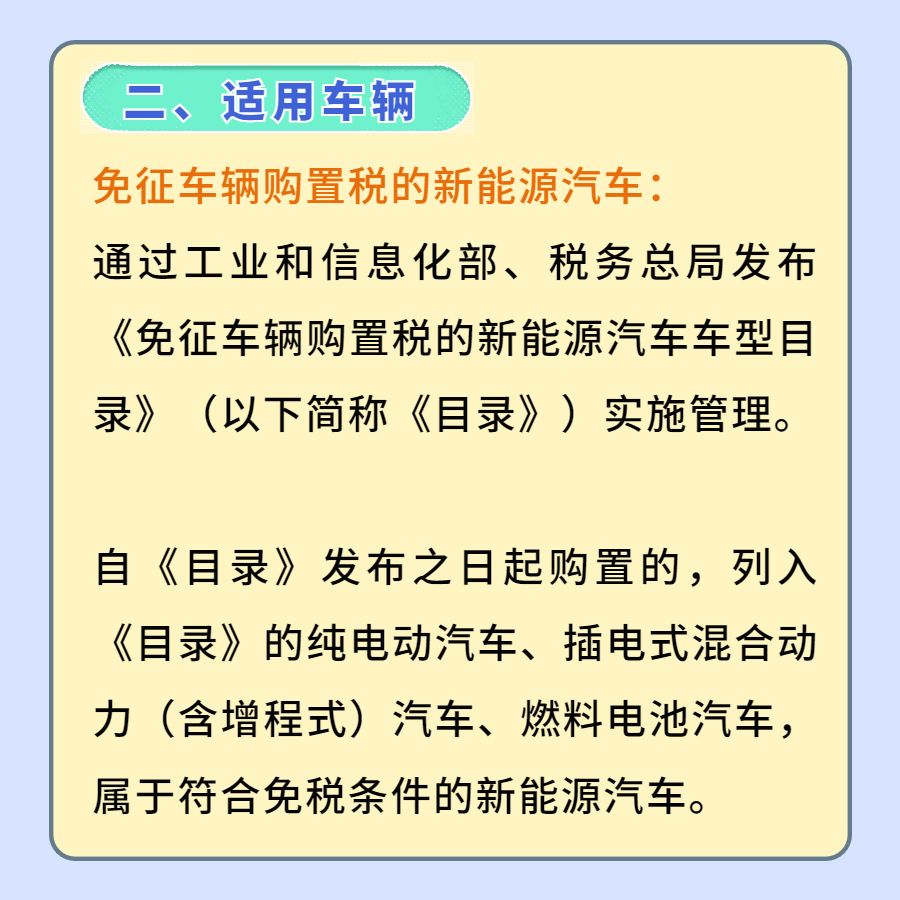 二、适用车辆

免征车辆购置税的新能源汽车：

通过工业和信息化部、税务总局发布《免征车辆购置税的新能源汽车车型目录》（以下简称《目录》）实施管理。

自《目录》发布之日起购置的，列入《目录》的纯电动汽车、插电式混合动力（含增程式）汽车、燃料电池汽车，属于符合免税条件的新能源汽车。